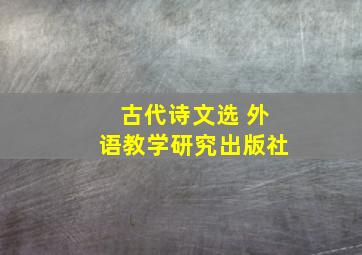 古代诗文选 外语教学研究出版社